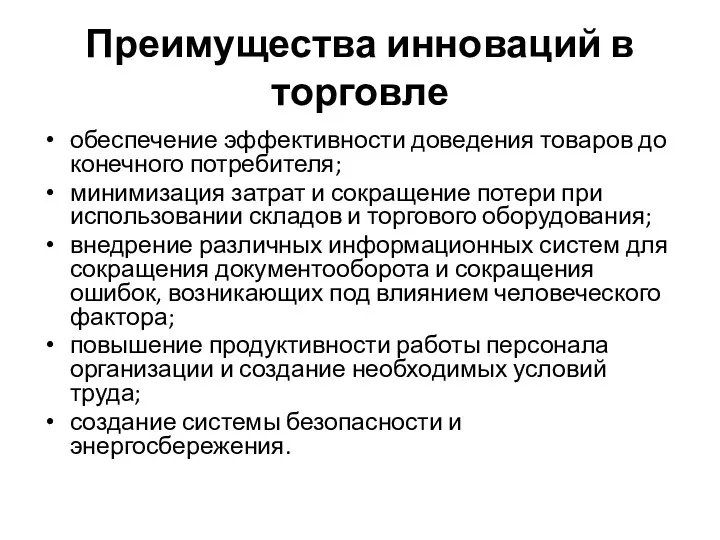 Преимущества инноваций в торговле

• обеспечение эффективности доведения товаров до конечного потребителя;
• минимизация затрат и сокращение потери при использовании складов и торгового оборудования;
• внедрение различных информационных систем для сокращения документооборота и сокращения ошибок, возникающих под влиянием человеческого фактора;
• повышение продуктивности работы персонала организации и создание необходимых условий труда;
• создание системы безопасности и энергосбережения.